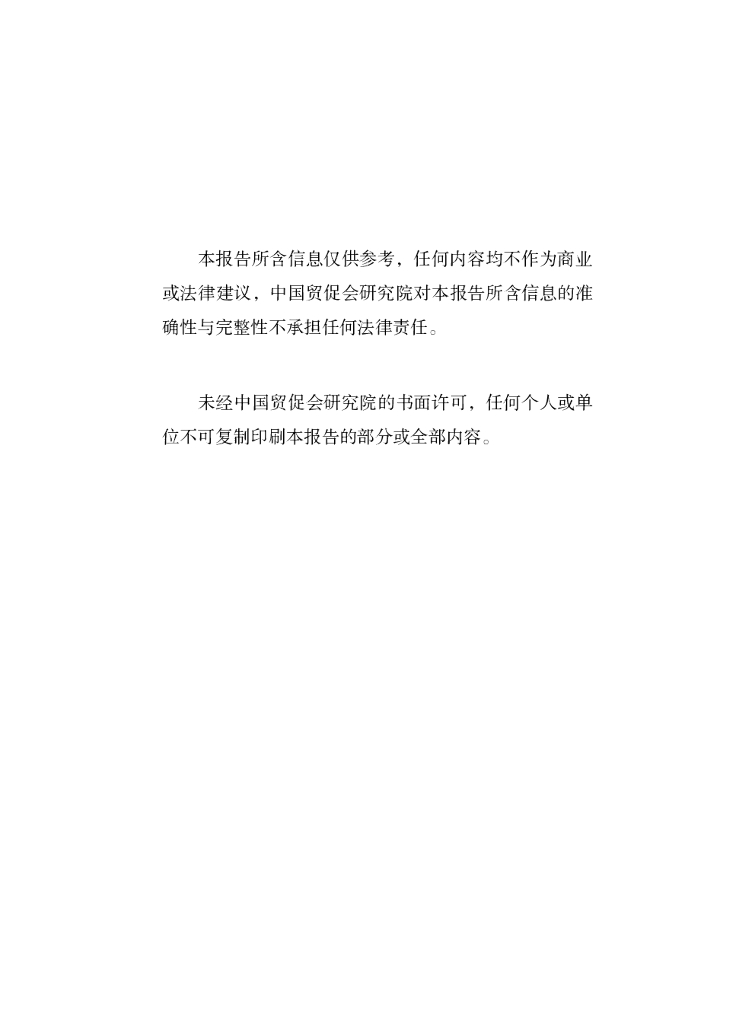 本报告所含信息仅供参考，任何内容均不作为商业或法律建议，中国贸促会研究院对本报告所含信息的准确性与完整性不承担任何法律责任。

未经中国贸促会研究院的书面许可，任何个人或单位不可复制印刷本报告的部分或全部内容。